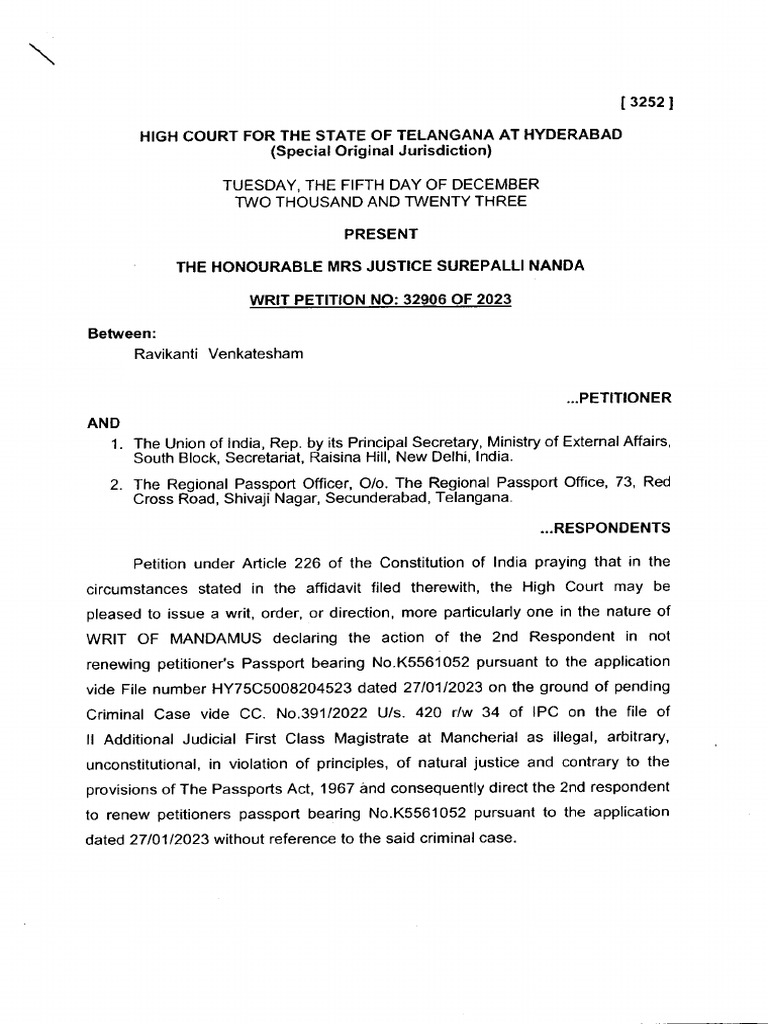 [ 3252 ]

HIGH COURT FOR THE STATE OF TELANGANA AT HYDERABAD
(Special Original Jurisdiction)

TUESDAY, THE FIFTH DAY OF DECEMBER
TWO THOUSAND AND TWENTY THREE

PRESENT

THE HONOURABLE MRS JUSTICE SUREPALLI NANDA

WRIT PETITION NO: 32906 OF 2023

Between:
Ravikanti Venkatesham

...PETITIONER

AND
1. The Union of India, Rep. by its Principal Secretary, Ministry of External Affairs, South Block, Secretariat, Raisina Hill, New Delhi, India.
2. The Regional Passport Officer, O/o. The Regional Passport Office, 73, Red Cross Road, Shivaji Nagar, Secunderabad, Telangana.

...RESPONDENTS

Petition under Article 226 of the Constitution of India praying that in the circumstances stated in the affidavit filed therewith, the High Court may be pleased to issue a writ, order, or direction, more particularly one in the nature of WRIT OF MANDAMUS declaring the action of the 2nd Respondent in not renewing petitioner's Passport bearing No.K5561052 pursuant to the application vide File number HY75C5008204523 dated 27/01/2023 on the ground of pending Criminal Case vide CC. No.391/2022 U/s. 420 r/w 34 of IPC on the file of II Additional Judicial First Class Magistrate at Mancherial as illegal, arbitrary, unconstitutional, in violation of principles, of natural justice and contrary to the provisions of The Passports Act, 1967 and consequently direct the 2nd respondent to renew petitioners passport bearing No.K5561052 pursuant to the application dated 27/01/2023 without reference to the said criminal case.